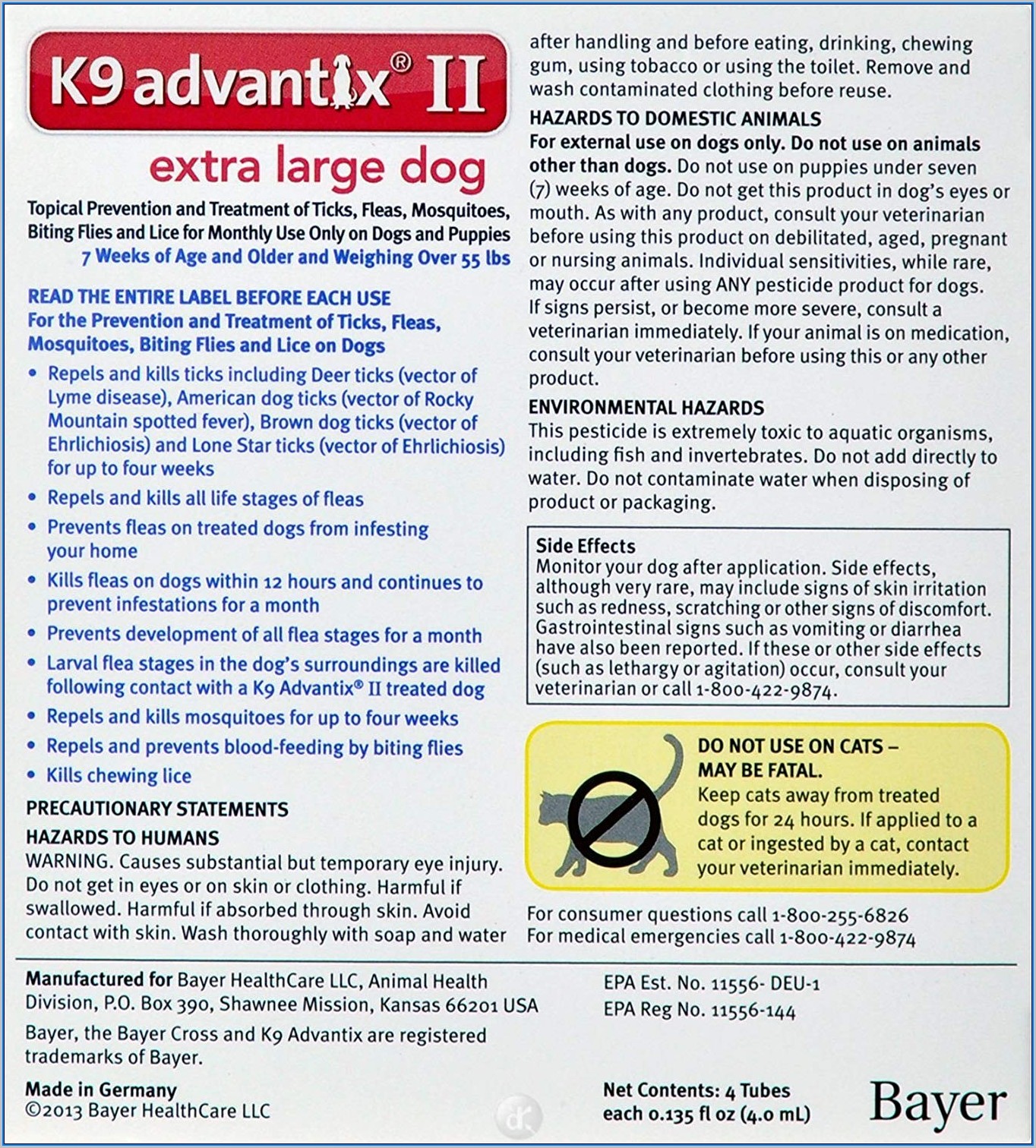 K9 advantix® II

extra large dog

Topical Prevention and Treatment of Ticks, Fleas, Mosquitoes, Biting Flies and Lice for Monthly Use Only on Dogs and Puppies 7 Weeks of Age and Older and Weighing Over 55 lbs

READ THE ENTIRE LABEL BEFORE EACH USE
For the Prevention and Treatment of Ticks, Fleas, Mosquitoes, Biting Flies and Lice on Dogs

• Repels and kills ticks including Deer ticks (vector of Lyme disease), American dog ticks (vector of Rocky Mountain spotted fever), Brown dog ticks (vector of Ehrlichiosis) and Lone Star ticks (vector of Ehrlichiosis) for up to four weeks
• Repels and kills all life stages of fleas
• Prevents fleas on treated dogs from infesting your home
• Kills fleas on dogs within 12 hours and continues to prevent infestations for a month
• Prevents development of all flea stages for a month
• Larval flea stages in the dog's surroundings are killed following contact with a K9 Advantix® II treated dog
• Repels and kills mosquitoes for up to four weeks
• Repels and prevents blood-feeding by biting flies
• Kills chewing lice

PRECAUTIONARY STATEMENTS
HAZARDS TO HUMANS
WARNING. Causes substantial but temporary eye injury. Do not get in eyes or on skin or clothing. Harmful if swallowed. Harmful if absorbed through skin. Avoid contact with skin. Wash thoroughly with soap and water after handling and before eating, drinking, chewing gum, using tobacco or using the toilet. Remove and wash contaminated clothing before reuse.

HAZARDS TO DOMESTIC ANIMALS
For external use on dogs only. Do not use on animals other than dogs. Do not use on puppies under seven (7) weeks of age. Do not get this product in dog's eyes or mouth. As with any product, consult your veterinarian before using this product on debilitated, aged, pregnant or nursing animals. Individual sensitivities, while rare, may occur after using ANY pesticide product for dogs. If signs persist, or become more severe, consult a veterinarian immediately. If your animal is on medication, consult your veterinarian before using this or any other product.

ENVIRONMENTAL HAZARDS
This pesticide is extremely toxic to aquatic organisms, including fish and invertebrates. Do not add directly to water. Do not contaminate water when disposing of product or packaging.

Side Effects
Monitor your dog after application. Side effects, although very rare, may include signs of skin irritation such as redness, scratching or other signs of discomfort. Gastrointestinal signs such as vomiting or diarrhea have also been reported. If these or other side effects (such as lethargy or agitation) occur, consult your veterinarian or call 1-800-422-9874.

DO NOT USE ON CATS – MAY BE FATAL.
Keep cats away from treated dogs for 24 hours. If applied to a cat or ingested by a cat, contact your veterinarian immediately.

For consumer questions call 1-800-255-6826
For medical emergencies call 1-800-422-9874

Manufactured for Bayer HealthCare LLC, Animal Health Division, P.O. Box 390, Shawnee Mission, Kansas 66201 USA

Bayer, the Bayer Cross and K9 Advantix are registered trademarks of Bayer.

Made in Germany
©2013 Bayer HealthCare LLC

EPA Est. No. 11556- DEU-1
EPA Reg No. 11556-144

Net Contents: 4 Tubes each 0.135 fl oz (4.0 mL)

Bayer